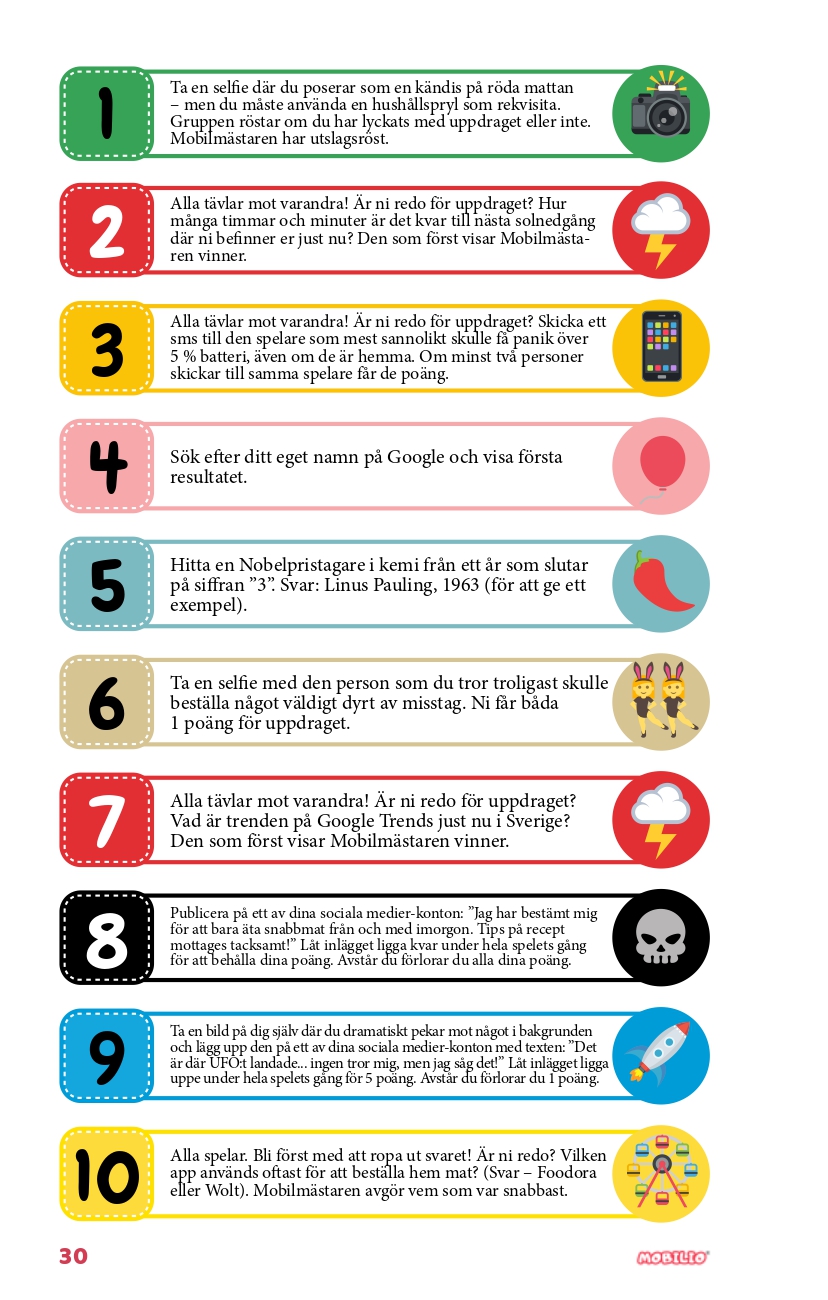 1

Ta en selfie där du poserar som en kändis på röda mattan – men du måste använda en hushållspryl som rekvisita. Gruppen röstar om du har lyckats med uppdraget eller inte. Mobilmästaren har utslagsröst.

2

Alla tävlar mot varandra! Är ni redo för uppdraget? Hur många timmar och minuter är det kvar till nästa solnedgång där ni befinner er just nu? Den som först visar Mobilmästaren vinner.

3

Alla tävlar mot varandra! Är ni redo för uppdraget? Skicka ett sms till den spelare som mest sannolikt skulle få panik över 5 % batteri, även om de är hemma. Om minst två personer skickar till samma spelare får de poäng.

4

Sök efter ditt eget namn på Google och visa första resultatet.

5

Hitta en Nobelpristagare i kemi från ett år som slutar på siffran ”3”. Svar: Linus Pauling, 1963 (för att ge ett exempel).

6

Ta en selfie med den person som du tror troligast skulle beställa något väldigt dyrt av misstag. Ni får båda 1 poäng för uppdraget.

7

Alla tävlar mot varandra! Är ni redo för uppdraget? Vad är trenden på Google Trends just nu i Sverige? Den som först visar Mobilmästaren vinner.

8

Publicera på ett av dina sociala medier-konton: ”Jag har bestämt mig för att bara äta snabbmat från och med imorgon. Tips på recept mottages tacksamt!” Låt inlägget ligga kvar under hela spelets gång för att behålla dina poäng. Avstår du förlorar du alla dina poäng.

9

Ta en bild på dig själv där du dramatiskt pekar mot något i bakgrunden och lägg upp den på ett av dina sociala medier-konton med texten: ”Det är där UFO:t landade... ingen tror mig, men jag såg det!” Låt inlägget ligga uppe under hela spelets gång för 5 poäng. Avstår du förlorar du 1 poäng.

10

Alla spelar. Bli först med att ropa ut svaret! Är ni redo? Vilken app används oftast för att beställa hem mat? (Svar – Foodora eller Wolt). Mobilmästaren avgör vem som var snabbast.

30

MOBILIO